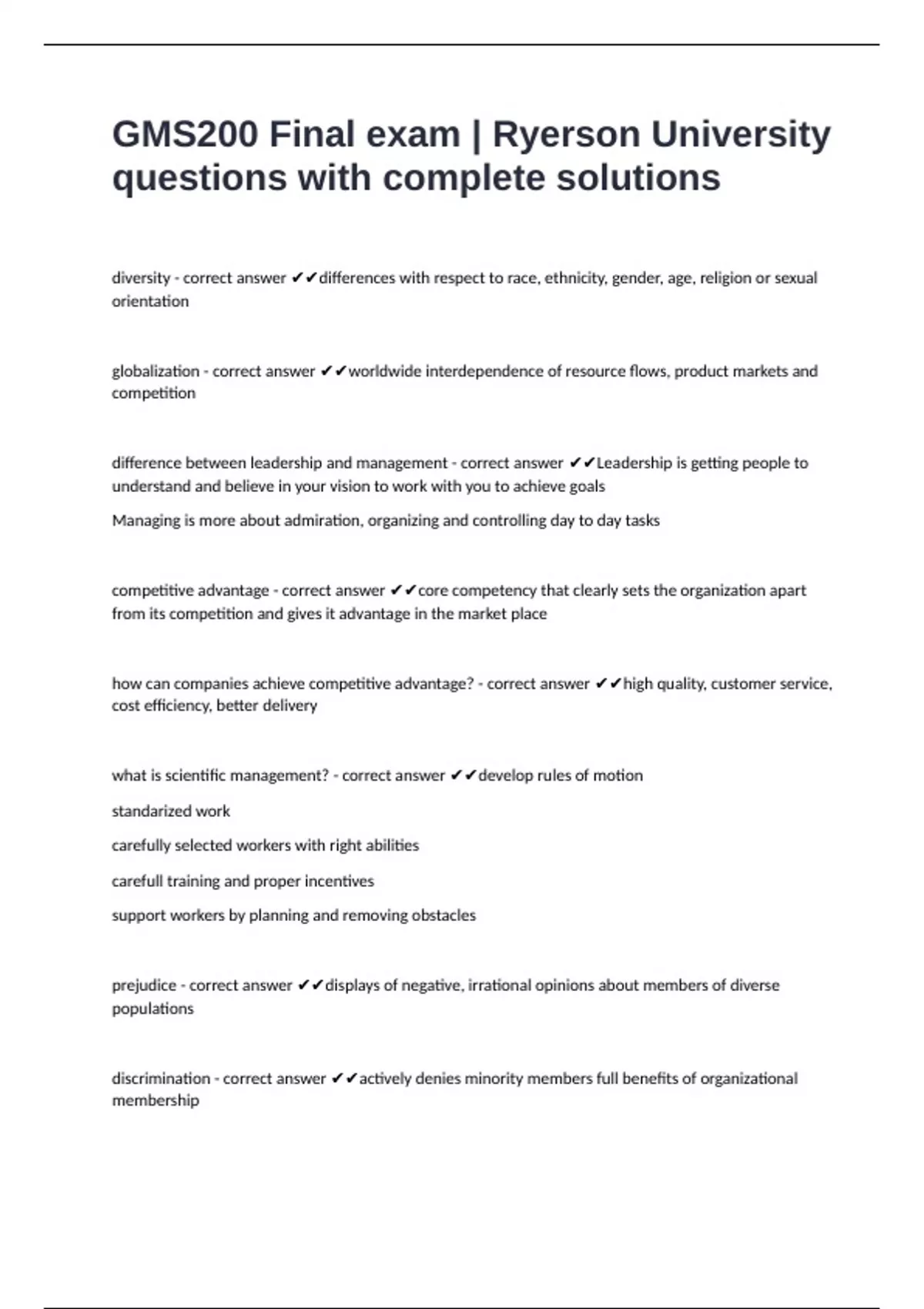 GMS200 Final exam | Ryerson University questions with complete solutions

diversity - correct answer ✔✔differences with respect to race, ethnicity, gender, age, religion or sexual orientation

globalization - correct answer ✔✔worldwide interdependence of resource flows, product markets and competition

difference between leadership and management - correct answer ✔✔Leadership is getting people to understand and believe in your vision to work with you to achieve goals

Managing is more about admiration, organizing and controlling day to day tasks

competitive advantage - correct answer ✔✔core competency that clearly sets the organization apart from its competition and gives it advantage in the market place

how can companies achieve competitive advantage? - correct answer ✔✔high quality, customer service, cost efficiency, better delivery

what is scientific management? - correct answer ✔✔develop rules of motion

standarized work

carefully selected workers with right abilities

carefull training and proper incentives

support workers by planning and removing obstacles

prejudice - correct answer ✔✔displays of negative, irrational opinions about members of diverse populations

discrimination - correct answer ✔✔actively denies minority members full benefits of organizational membership